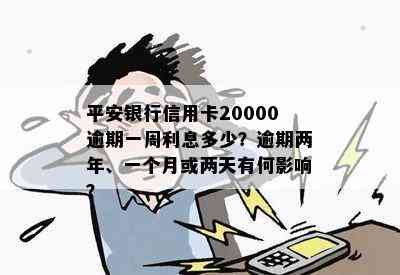 平安银行信用卡20000逾期一周利息多少？逾期两年、一个月或两天有何影响？